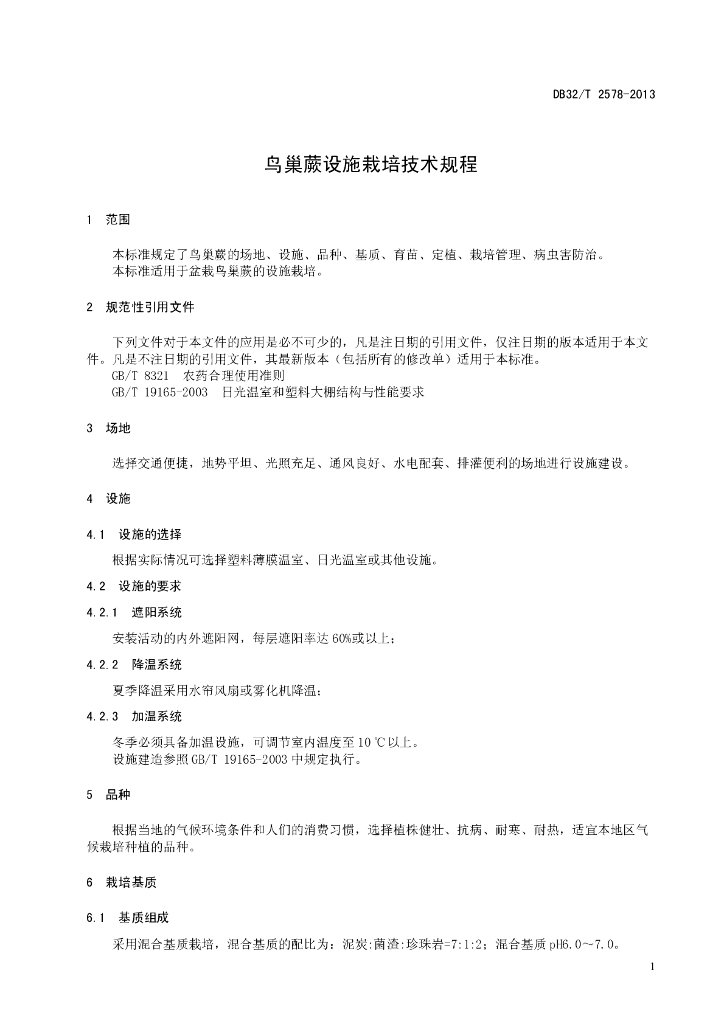 DB32/T 2578-2013

鸟巢蕨设施栽培技术规程

1 范围

本标准规定了鸟巢蕨的场地、设施、品种、基质、育苗、定植、栽培管理、病虫害防治。
本标准适用于盆栽鸟巢蕨的设施栽培。

2 规范性引用文件

下列文件对于本文件的应用是必不可少的，凡是注日期的引用文件，仅注日期的版本适用于本文件。凡是不注日期的引用文件，其最新版本（包括所有的修改单）适用于本标准。
GB/T 8321 农药合理使用准则
GB/T 19165-2003 日光温室和塑料大棚结构与性能要求

3 场地

选择交通便捷，地势平坦、光照充足、通风良好、水电配套、排灌便利的场地进行设施建设。

4 设施

4.1 设施的选择

根据实际情况可选择塑料薄膜温室、日光温室或其他设施。

4.2 设施的要求

4.2.1 遮阳系统

安装活动的内外遮阳网，每层遮阳率达 60%或以上；

4.2.2 降温系统

夏季降温采用水帘风扇或雾化机降温；

4.2.3 加温系统

冬季必须具备加温设施，可调节室内温度至 10 ℃以上。
设施建造参照 GB/T 19165-2003 中规定执行。

5 品种

根据当地的气候环境条件和人们的消费习惯，选择植株健壮、抗病、耐寒、耐热，适宜本地区气候栽培种植的品种。

6 栽培基质

6.1 基质组成

采用混合基质栽培，混合基质的配比为：泥炭:菌渣:珍珠岩=7:1:2；混合基质 pH6.0～7.0。

1